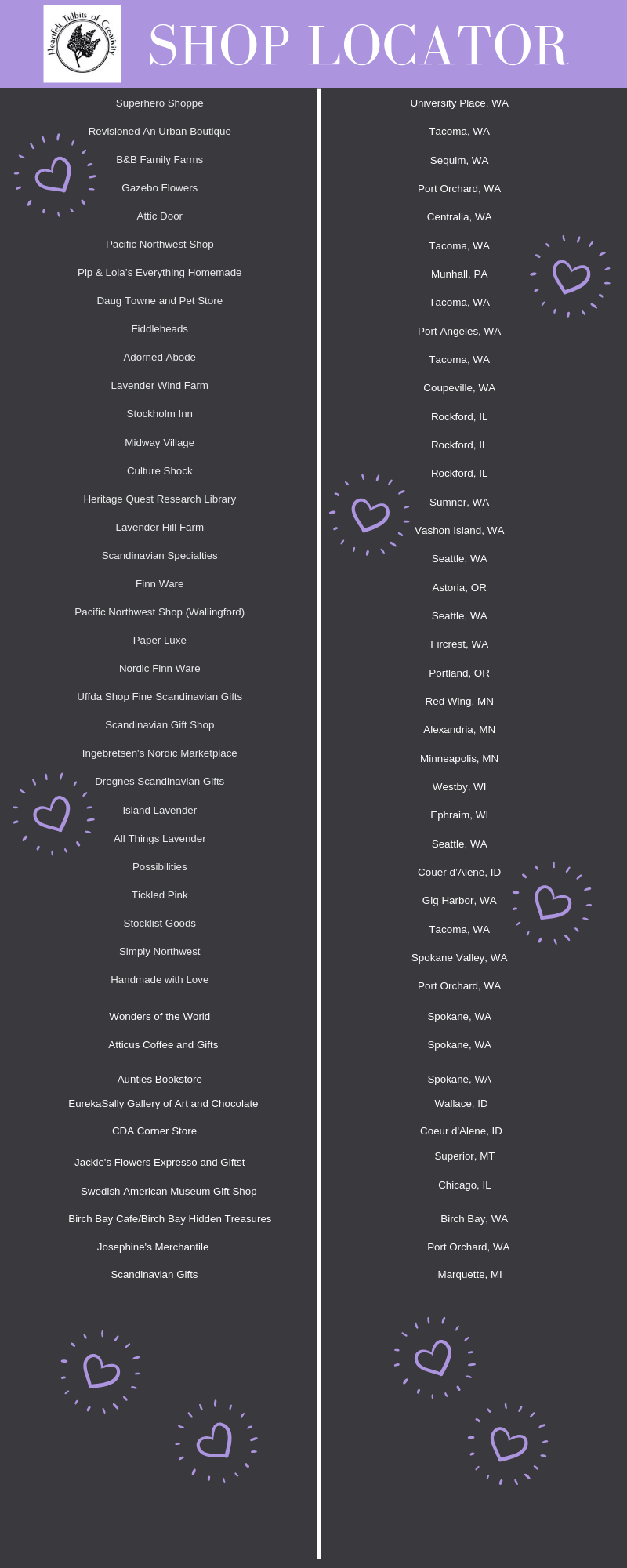 Heartfelt Tidbits of Creativity

SHOP LOCATOR

Superhero Shoppe
Revisioned An Urban Boutique
B&B Family Farms
Gazebo Flowers
Attic Door
Pacific Northwest Shop
Pip & Lola's Everything Homemade
Daug Towne and Pet Store
Fiddleheads
Adorned Abode
Lavender Wind Farm
Stockholm Inn
Midway Village
Culture Shock
Heritage Quest Research Library
Lavender Hill Farm
Scandinavian Specialties
Finn Ware
Pacific Northwest Shop (Wallingford)
Paper Luxe
Nordic Finn Ware
Uffda Shop Fine Scandinavian Gifts
Scandinavian Gift Shop
Ingebretsen's Nordic Marketplace
Dregnes Scandinavian Gifts
Island Lavender
All Things Lavender
Possibilities
Tickled Pink
Stocklist Goods
Simply Northwest
Handmade with Love
Wonders of the World
Atticus Coffee and Gifts
Aunties Bookstore
EurekaSally Gallery of Art and Chocolate
CDA Corner Store
Jackie's Flowers Expresso and Giftst
Swedish American Museum Gift Shop
Birch Bay Cafe/Birch Bay Hidden Treasures
Josephine's Merchantile
Scandinavian Gifts

University Place, WA
Tacoma, WA
Sequim, WA
Port Orchard, WA
Centralia, WA
Tacoma, WA
Munhall, PA
Tacoma, WA
Port Angeles, WA
Tacoma, WA
Coupeville, WA
Rockford, IL
Rockford, IL
Rockford, IL
Sumner, WA
Vashon Island, WA
Seattle, WA
Astoria, OR
Seattle, WA
Fircrest, WA
Portland, OR
Red Wing, MN
Alexandria, MN
Minneapolis, MN
Westby, WI
Ephraim, WI
Seattle, WA
Couer d'Alene, ID
Gig Harbor, WA
Tacoma, WA
Spokane Valley, WA
Port Orchard, WA
Spokane, WA
Spokane, WA
Spokane, WA
Wallace, ID
Coeur d'Alene, ID
Superior, MT
Chicago, IL
Birch Bay, WA
Port Orchard, WA
Marquette, MI